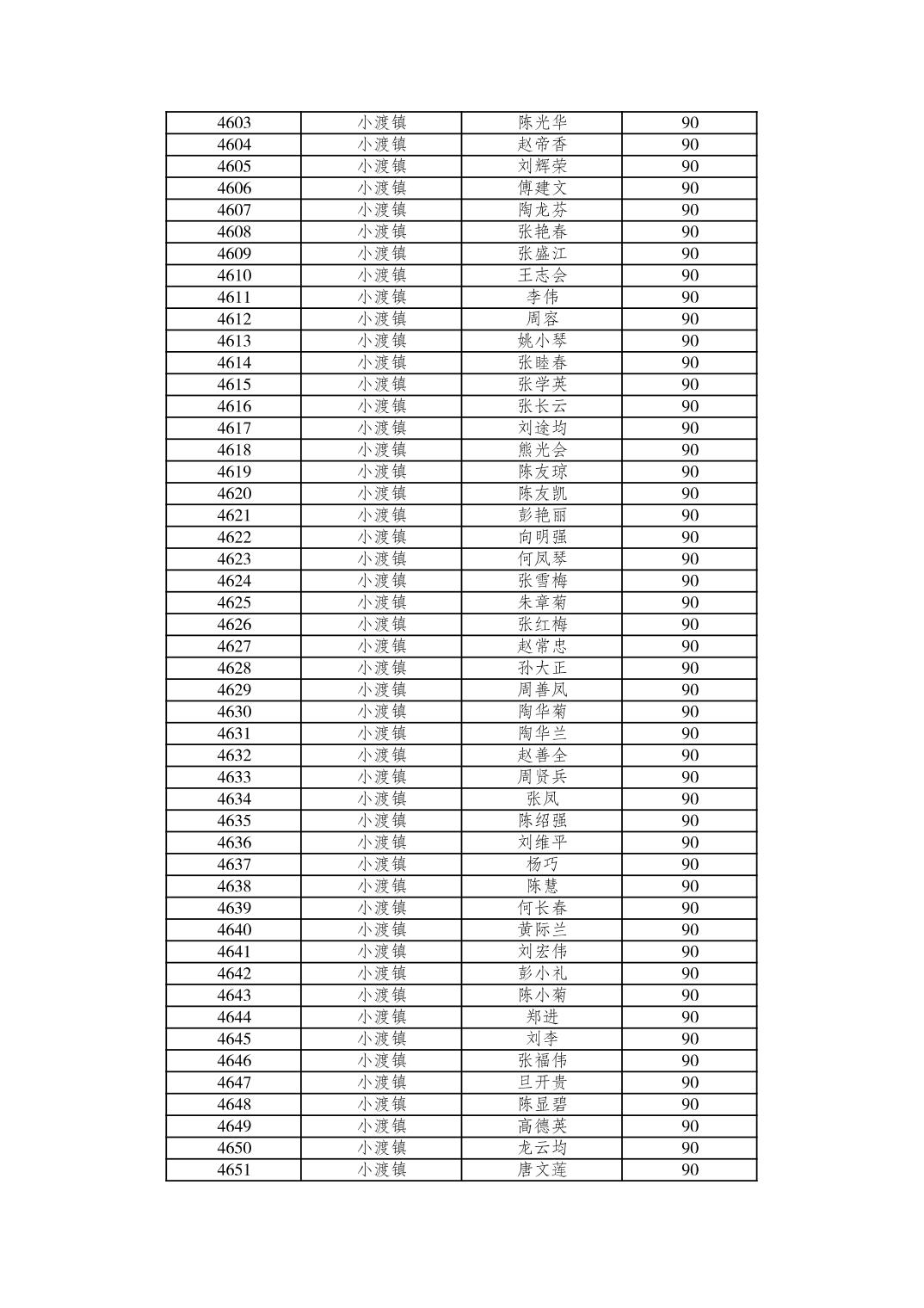 | 4603 | 小渡镇 | 陈光华 | 90 |
|---|---|---|---|
| 4604 | 小渡镇 | 赵帝香 | 90 |
| 4605 | 小渡镇 | 刘辉荣 | 90 |
| 4606 | 小渡镇 | 傅建文 | 90 |
| 4607 | 小渡镇 | 陶龙芬 | 90 |
| 4608 | 小渡镇 | 张艳春 | 90 |
| 4609 | 小渡镇 | 张盛江 | 90 |
| 4610 | 小渡镇 | 王志会 | 90 |
| 4611 | 小渡镇 | 李伟 | 90 |
| 4612 | 小渡镇 | 周容 | 90 |
| 4613 | 小渡镇 | 姚小琴 | 90 |
| 4614 | 小渡镇 | 张睦春 | 90 |
| 4615 | 小渡镇 | 张学英 | 90 |
| 4616 | 小渡镇 | 张长云 | 90 |
| 4617 | 小渡镇 | 刘途均 | 90 |
| 4618 | 小渡镇 | 熊光会 | 90 |
| 4619 | 小渡镇 | 陈友琼 | 90 |
| 4620 | 小渡镇 | 陈友凯 | 90 |
| 4621 | 小渡镇 | 彭艳丽 | 90 |
| 4622 | 小渡镇 | 向明强 | 90 |
| 4623 | 小渡镇 | 何凤琴 | 90 |
| 4624 | 小渡镇 | 张雪梅 | 90 |
| 4625 | 小渡镇 | 朱章菊 | 90 |
| 4626 | 小渡镇 | 张红梅 | 90 |
| 4627 | 小渡镇 | 赵常忠 | 90 |
| 4628 | 小渡镇 | 孙大正 | 90 |
| 4629 | 小渡镇 | 周善凤 | 90 |
| 4630 | 小渡镇 | 陶华菊 | 90 |
| 4631 | 小渡镇 | 陶华兰 | 90 |
| 4632 | 小渡镇 | 赵善全 | 90 |
| 4633 | 小渡镇 | 周贤兵 | 90 |
| 4634 | 小渡镇 | 张凤 | 90 |
| 4635 | 小渡镇 | 陈绍强 | 90 |
| 4636 | 小渡镇 | 刘维平 | 90 |
| 4637 | 小渡镇 | 杨巧 | 90 |
| 4638 | 小渡镇 | 陈慧 | 90 |
| 4639 | 小渡镇 | 何长春 | 90 |
| 4640 | 小渡镇 | 黄际兰 | 90 |
| 4641 | 小渡镇 | 刘宏伟 | 90 |
| 4642 | 小渡镇 | 彭小礼 | 90 |
| 4643 | 小渡镇 | 陈小菊 | 90 |
| 4644 | 小渡镇 | 郑进 | 90 |
| 4645 | 小渡镇 | 刘李 | 90 |
| 4646 | 小渡镇 | 张福伟 | 90 |
| 4647 | 小渡镇 | 旦开贵 | 90 |
| 4648 | 小渡镇 | 陈显碧 | 90 |
| 4649 | 小渡镇 | 高德英 | 90 |
| 4650 | 小渡镇 | 龙云均 | 90 |
| 4651 | 小渡镇 | 唐文莲 | 90 |